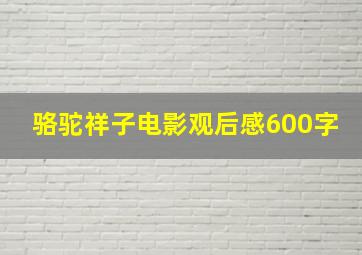 骆驼祥子电影观后感600字